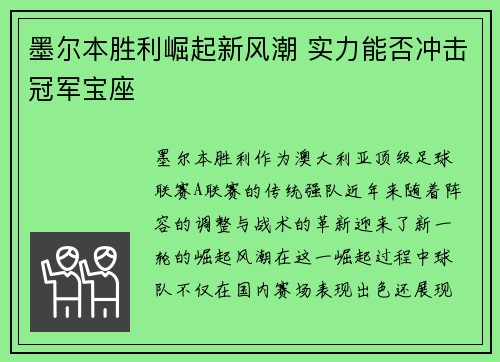 墨尔本胜利崛起新风潮 实力能否冲击冠军宝座

墨尔本胜利作为澳大利亚顶级足球联赛A联赛的传统强队近年来随着阵容的调整与战术的革新迎来了新一轮的崛起风潮在这一崛起过程中球队不仅在国内赛场表现出色还展现